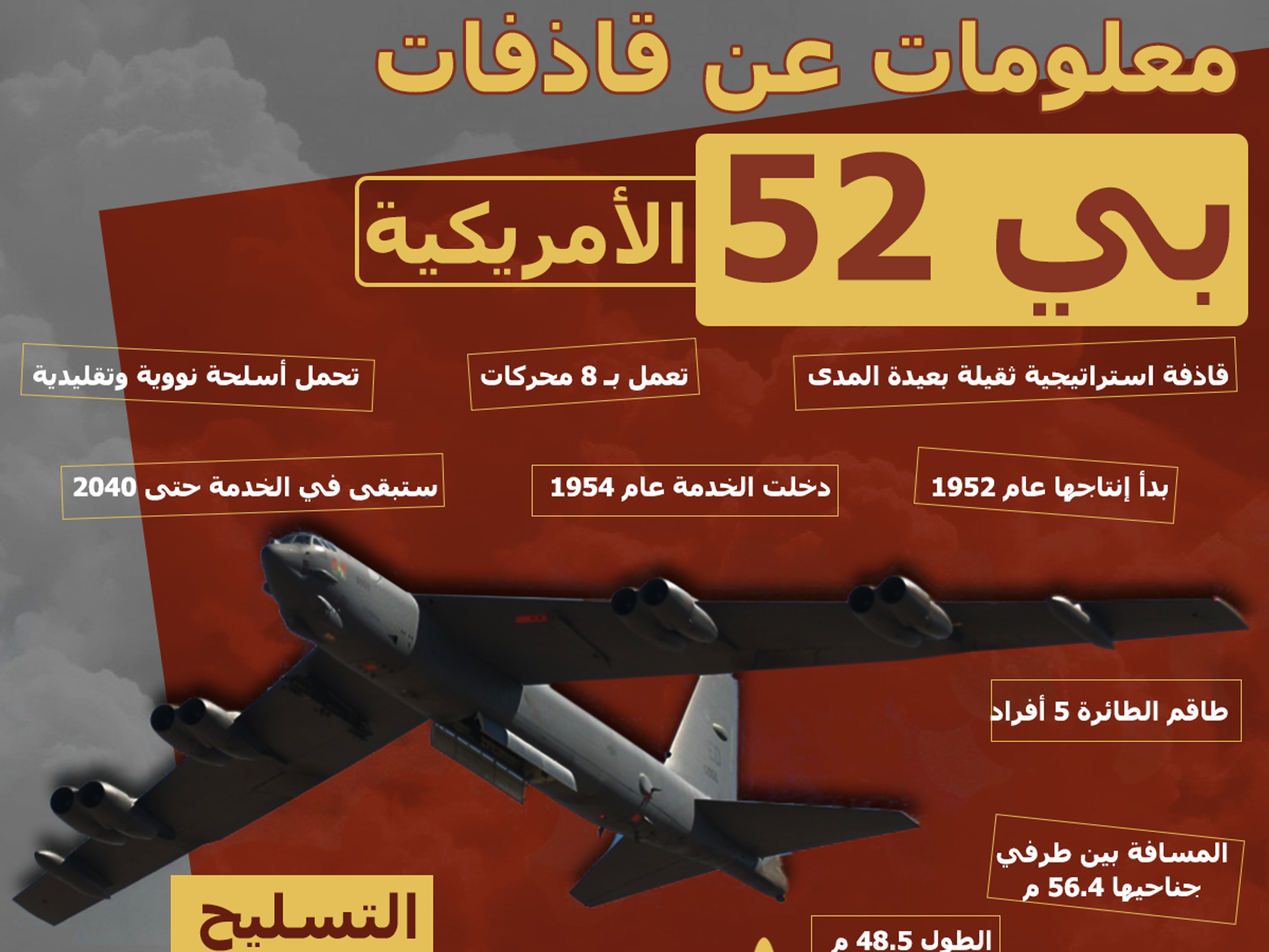 معلومات عن قاذفات

بي 52 الأمريكية

قاذفة استراتيجية ثقيلة بعيدة المدى

تعمل بـ 8 محركات

تحمل أسلحة نووية وتقليدية

بدأ إنتاجها عام 1952

دخلت الخدمة عام 1954

ستبقى في الخدمة حتى 2040

طاقم الطائرة 5 أفراد

المسافة بين طرفي جناحيها 56.4 م

الطول 48.5 م

التسليح